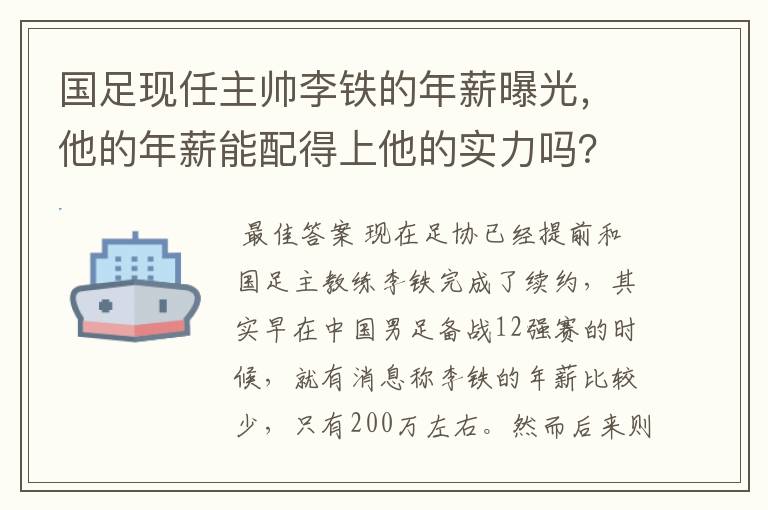 国足现任主帅李铁的年薪曝光，他的年薪能配得上他的实力吗？

最佳答案 现在足协已经提前和国足主教练李铁完成了续约，其实早在中国男足备战12强赛的时候，就有消息称李铁的年薪比较少，只有200万左右。然而后来则